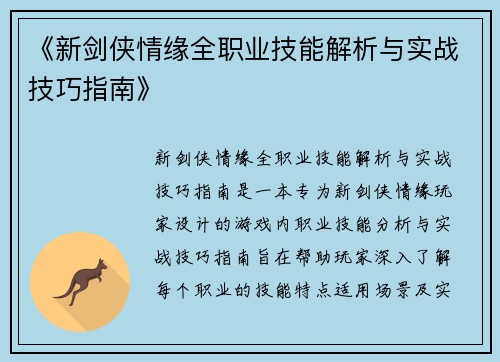 《新剑侠情缘全职业技能解析与实战技巧指南》

新剑侠情缘全职业技能解析与实战技巧指南是一本专为新剑侠情缘玩家设计的游戏内职业技能分析与实战技巧指南旨在帮助玩家深入了解每个职业的技能特点适用场景及实